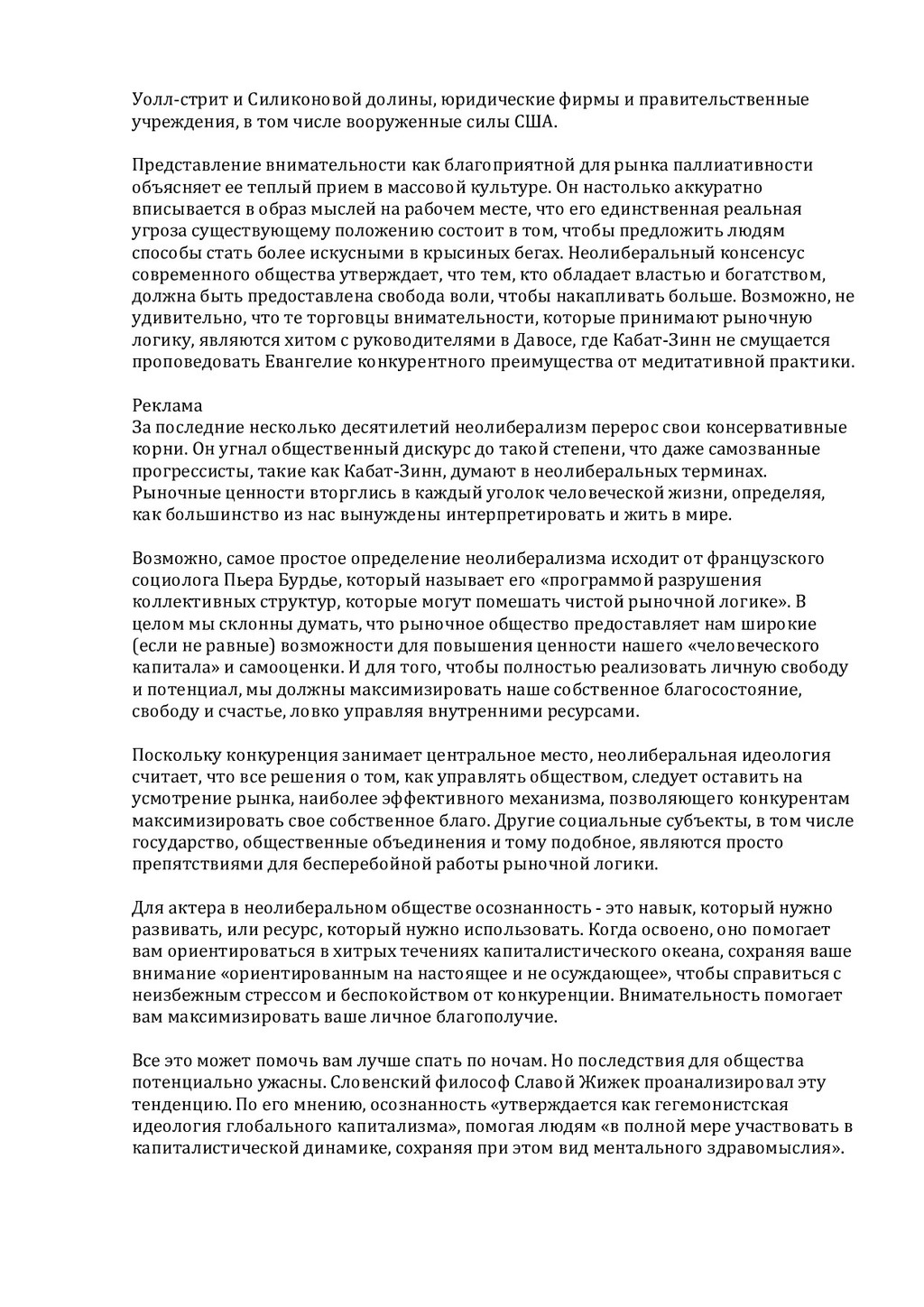 Уолл-стрит и Силиконовой долины, юридические фирмы и правительственные учреждения, в том числе вооруженные силы США.

Представление внимательности как благоприятной для рынка паллиативности объясняет ее теплый прием в массовой культуре. Он настолько аккуратно вписывается в образ мыслей на рабочем месте, что его единственная реальная угроза существующему положению состоит в том, чтобы предложить людям способы стать более искусными в крысиных бегах. Неолиберальный консенсус современного общества утверждает, что тем, кто обладает властью и богатством, должна быть предоставлена свобода воли, чтобы накапливать больше. Возможно, не удивительно, что те торговцы внимательности, которые принимают рыночную логику, являются хитом с руководителями в Давосе, где Кабат-Зинн не смущается проповедовать Евангелие конкурентного преимущества от медитативной практики.

Реклама
За последние несколько десятилетий неолиберализм перерос свои консервативные корни. Он угнал общественный дискурс до такой степени, что даже самозванные прогрессисты, такие как Кабат-Зинн, думают в неолиберальных терминах. Рыночные ценности вторглись в каждый уголок человеческой жизни, определяя, как большинство из нас вынуждены интерпретировать и жить в мире.

Возможно, самое простое определение неолиберализма исходит от французского социолога Пьера Бурдье, который называет его «программой разрушения коллективных структур, которые могут помешать чистой рыночной логике». В целом мы склонны думать, что рыночное общество предоставляет нам широкие (если не равные) возможности для повышения ценности нашего «человеческого капитала» и самооценки. И для того, чтобы полностью реализовать личную свободу и потенциал, мы должны максимизировать наше собственное благосостояние, свободу и счастье, ловко управляя внутренними ресурсами.

Поскольку конкуренция занимает центральное место, неолиберальная идеология считает, что все решения о том, как управлять обществом, следует оставить на усмотрение рынка, наиболее эффективного механизма, позволяющего конкурентам максимизировать свое собственное благо. Другие социальные субъекты, в том числе государство, общественные объединения и тому подобное, являются просто препятствиями для бесперебойной работы рыночной логики.

Для актера в неолиберальном обществе осознанность - это навык, который нужно развивать, или ресурс, который нужно использовать. Когда освоено, оно помогает вам ориентироваться в хитрых течениях капиталистического океана, сохраняя ваше внимание «ориентированным на настоящее и не осуждающее», чтобы справиться с неизбежным стрессом и беспокойством от конкуренции. Внимательность помогает вам максимизировать ваше личное благополучие.

Все это может помочь вам лучше спать по ночам. Но последствия для общества потенциально ужасны. Словенский философ Славой Жижек проанализировал эту тенденцию. По его мнению, осознанность «утверждается как гегемонистская идеология глобального капитализма», помогая людям «в полной мере участвовать в капиталистической динамике, сохраняя при этом вид ментального здравомыслия».